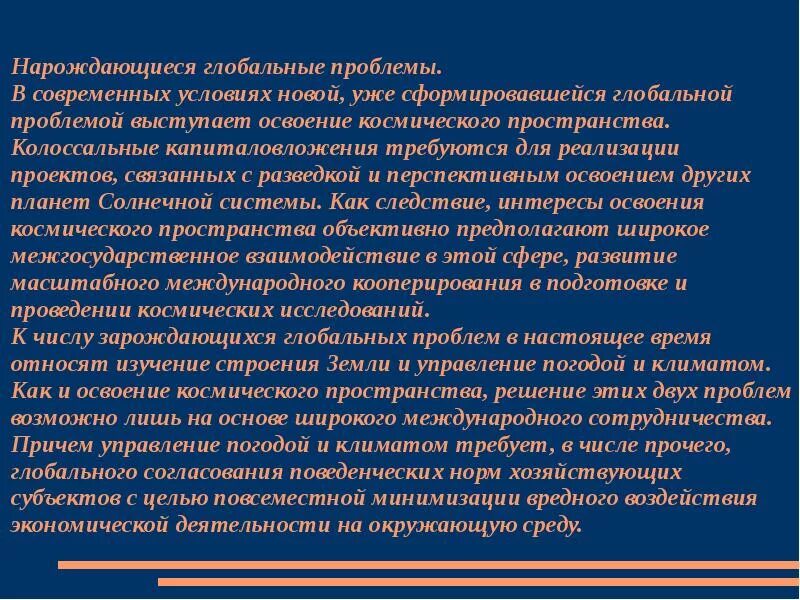 Нарождающиеся глобальные проблемы.
В современных условиях новой, уже сформировавшейся глобальной проблемой выступает освоение космического пространства. Колоссальные капиталовложения требуются для реализации проектов, связанных с разведкой и перспективным освоением других планет Солнечной системы. Как следствие, интересы освоения космического пространства объективно предполагают широкое межгосударственное взаимодействие в этой сфере, развитие масштабного международного кооперирования в подготовке и проведении космических исследований.
К числу зарождающихся глобальных проблем в настоящее время относят изучение строения Земли и управление погодой и климатом. Как и освоение космического пространства, решение этих двух проблем возможно лишь на основе широкого международного сотрудничества. Причем управление погодой и климатом требует, в числе прочего, глобального согласования поведенческих норм хозяйствующих субъектов с целью повсеместной минимизации вредного воздействия экономической деятельности на окружающую среду.